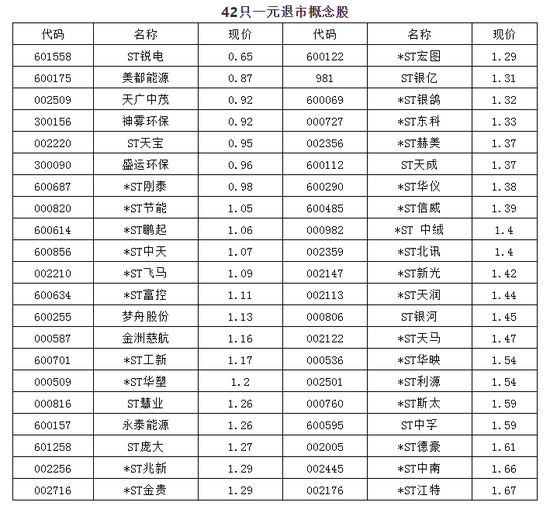 42只一元退市概念股

| 代码 | 名称 | 现价 | 代码 | 名称 | 现价 |
|---|---|---|---|---|---|
| 601558 | ST锐电 | 0.65 | 600122 | *ST宏图 | 1.29 |
| 600175 | 美都能源 | 0.87 | 981 | ST银亿 | 1.31 |
| 002509 | 天广中茂 | 0.92 | 600069 | *ST银鸽 | 1.32 |
| 300156 | 神雾环保 | 0.92 | 000727 | *ST东科 | 1.33 |
| 002220 | ST天宝 | 0.95 | 002356 | *ST赫美 | 1.37 |
| 300090 | 盛运环保 | 0.96 | 600112 | ST天成 | 1.37 |
| 600687 | *ST刚泰 | 0.98 | 600290 | *ST华仪 | 1.38 |
| 000820 | *ST节能 | 1.05 | 600485 | *ST信威 | 1.39 |
| 600614 | *ST鹏起 | 1.06 | 000982 | *ST 中绒 | 1.4 |
| 600856 | *ST中天 | 1.07 | 002359 | *ST北讯 | 1.4 |
| 002210 | *ST飞马 | 1.09 | 002147 | *ST新光 | 1.42 |
| 600634 | *ST富控 | 1.11 | 002113 | *ST天润 | 1.44 |
| 600255 | 梦舟股份 | 1.13 | 000806 | ST银河 | 1.45 |
| 000587 | 金洲慈航 | 1.16 | 002122 | *ST天马 | 1.47 |
| 600701 | *ST工新 | 1.17 | 000536 | *ST华映 | 1.54 |
| 000509 | *ST华塑 | 1.2 | 002501 | *ST利源 | 1.54 |
| 000816 | ST慧业 | 1.26 | 000760 | *ST斯太 | 1.59 |
| 600157 | 永泰能源 | 1.26 | 600595 | ST中孚 | 1.59 |
| 601258 | ST庞大 | 1.27 | 002005 | *ST德豪 | 1.61 |
| 002256 | *ST兆新 | 1.29 | 002445 | *ST中南 | 1.66 |
| 002716 | *ST金贵 | 1.29 | 002176 | *ST江特 | 1.67 |